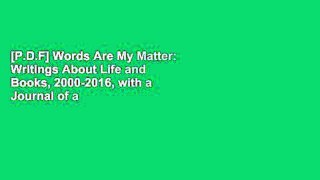 [P.D.F] Words Are My Matter: Writings About Life and Books, 2000-2016, with a Journal of a